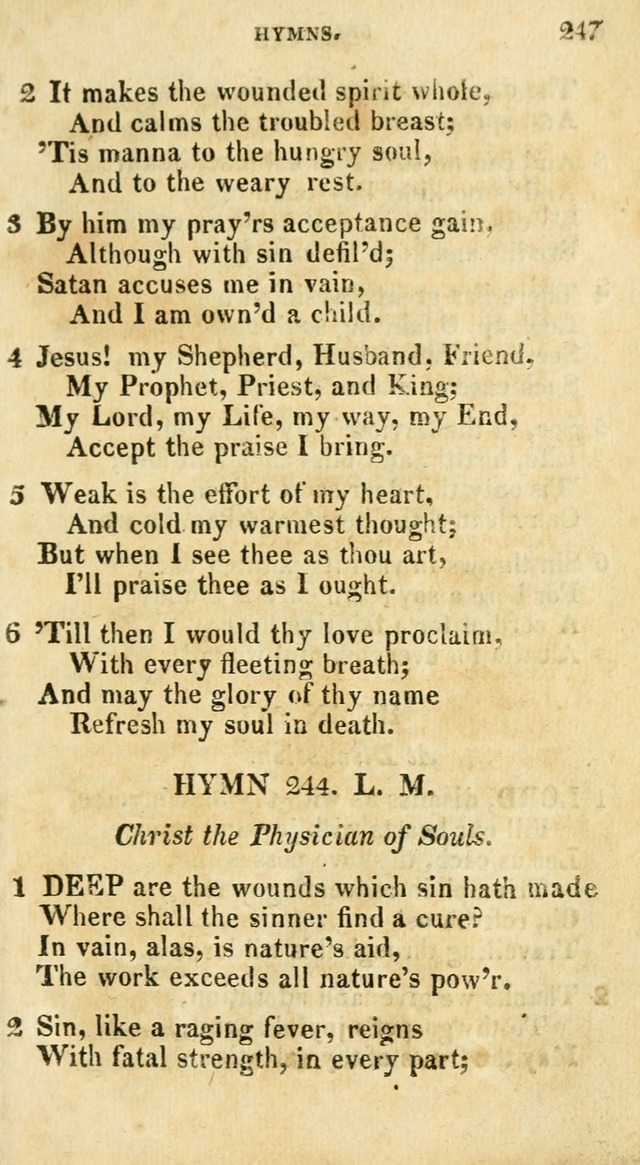 HYMNS. 247

2 It makes the wounded spirit whole,
And calms the troubled breast;
'Tis manna to the hungry soul,
And to the weary rest.

3 By him my pray'rs acceptance gain,
Although with sin defil'd;
Satan accuses me in vain,
And I am own'd a child.

4 Jesus! my Shepherd, Husband, Friend,
My Prophet, Priest, and King;
My Lord, my Life, my way, my End,
Accept the praise I bring.

5 Weak is the effort of my heart,
And cold my warmest thought;
But when I see thee as thou art,
I'll praise thee as I ought.

6 'Till then I would thy love proclaim,
With every fleeting breath;
And may the glory of thy name
Refresh my soul in death.

HYMN 244. L. M.

Christ the Physician of Souls.

1 DEEP are the wounds which sin hath made
Where shall the sinner find a cure?
In vain, alas, is nature's aid,
The work exceeds all nature's pow'r.

2 Sin, like a raging fever, reigns
With fatal strength, in every part;